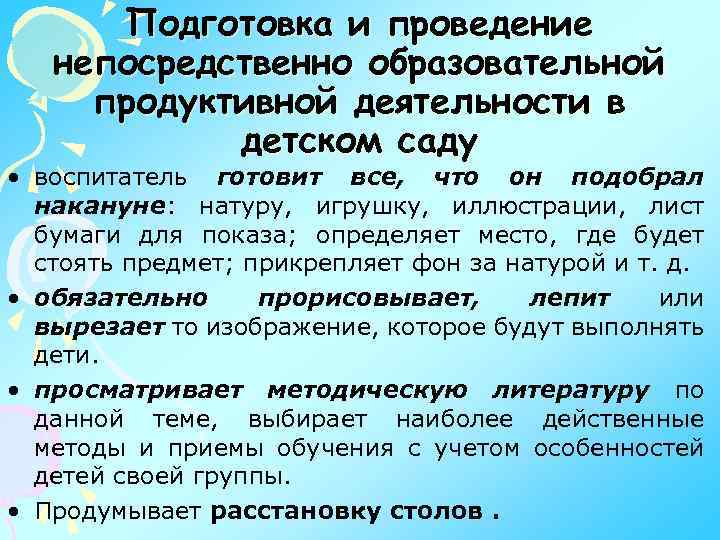 Подготовка и проведение непосредственно образовательной продуктивной деятельности в детском саду

• воспитатель готовит все, что он подобрал накануне: натуру, игрушку, иллюстрации, лист бумаги для показа; определяет место, где будет стоять предмет; прикрепляет фон за натурой и т. д.

• обязательно прорисовывает, лепит или вырезает то изображение, которое будут выполнять дети.

• просматривает методическую литературу по данной теме, выбирает наиболее действенные методы и приемы обучения с учетом особенностей детей своей группы.

• Продумывает расстановку столов .